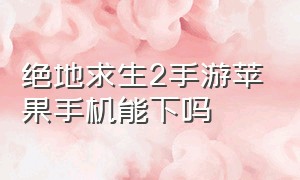 绝地求生2手游苹果手机能下吗